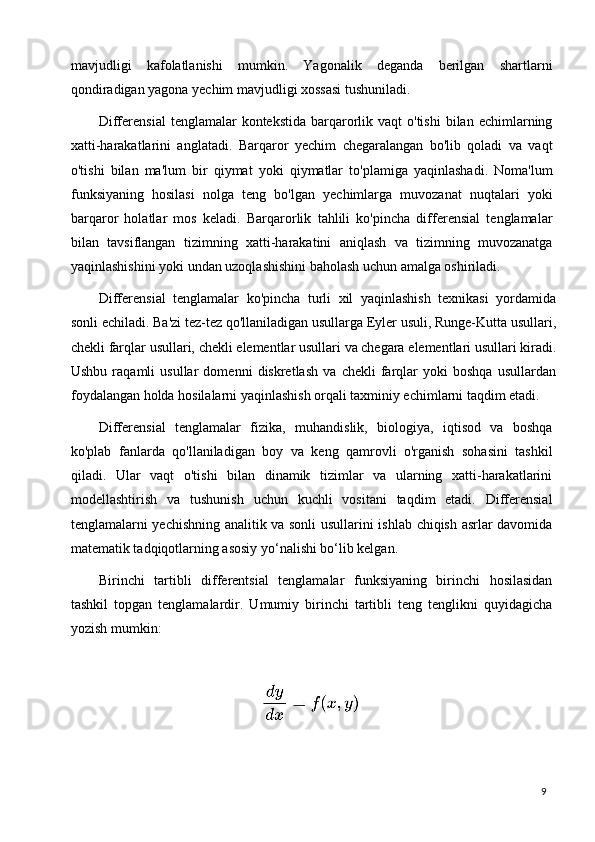 mavjudligi kafolatlanishi mumkin. Yagonalik deganda berilgan shartlarni qondiradigan yagona yechim mavjudligi xossasi tushuniladi.

Differensial tenglamalar kontekstida barqarorlik vaqt o'tishi bilan echimlarning xatti-harakatlarini anglatadi. Barqaror yechim chegaralangan bo'lib qoladi va vaqt o'tishi bilan ma'lum bir qiymat yoki qiymatlar to'plamiga yaqinlashadi. Noma'lum funksiyaning hosilasi nolga teng bo'lgan yechimlarga muvozanat nuqtalari yoki barqaror holatlar mos keladi. Barqarorlik tahlili ko'pincha differensial tenglamalar bilan tavsiflangan tizimning xatti-harakatini aniqlash va tizimning muvozanatga yaqinlashishini yoki undan uzoqlashishini baholash uchun amalga oshiriladi.

Differensial tenglamalar ko'pincha turli xil yaqinlashish texnikasi yordamida sonli echiladi. Ba'zi tez-tez qo'llaniladigan usullarga Eyler usuli, Runge-Kutta usullari, chekli farqlar usullari, chekli elementlar usullari va chegara elementlari usullari kiradi. Ushbu raqamli usullar domenni diskretlash va chekli farqlar yoki boshqa usullardan foydalangan holda hosilalarni yaqinlashish orqali taxminiy echimlarni taqdim etadi.

Differensial tenglamalar fizika, muhandislik, biologiya, iqtisod va boshqa ko'plab fanlarda qo'llaniladigan boy va keng qamrovli o'rganish sohasini tashkil qiladi. Ular vaqt o'tishi bilan dinamik tizimlar va ularning xatti-harakatlarini modellashtirish va tushunish uchun kuchli vositani taqdim etadi. Differensial tenglamalarni yechishning analitik va sonli usullarini ishlab chiqish asrlar davomida matematik tadqiqotlarning asosiy yo‘nalishi bo‘lib kelgan.

Birinchi tartibli differentsial tenglamalar funksiyaning birinchi hosilasidan tashkil topgan tenglamalardir. Umumiy birinchi tartibli teng tenglikni quyidagicha yozish mumkin:

$\frac{dy}{dx} = f(x, y)$

9